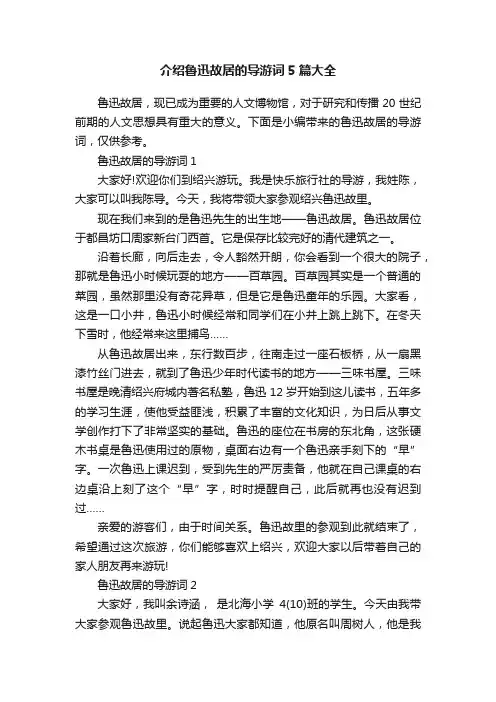 介绍鲁迅故居的导游词5篇大全

鲁迅故居，现已成为重要的人文博物馆，对于研究和传播20世纪前期的人文思想具有重大的意义。下面是小编带来的鲁迅故居的导游词，仅供参考。

鲁迅故居的导游词1

大家好!欢迎你们到绍兴游玩。我是快乐旅行社的导游，我姓陈，大家可以叫我陈导。今天，我将带领大家参观绍兴鲁迅故里。

现在我们来到的是鲁迅先生的出生地——鲁迅故居。鲁迅故居位于都昌坊口周家新台门西首。它是保存比较完好的清代建筑之一。

沿着长廊，向后走去，令人豁然开朗，你会看到一个很大的院子，那就是鲁迅小时候玩耍的地方——百草园。百草园其实是一个普通的菜园，虽然那里没有奇花异草，但是它是鲁迅童年的乐园。大家看，这是一口小井，鲁迅小时候经常和同学们在小井上跳上跳下。在冬天下雪时，他经常来这里捕鸟……

从鲁迅故居出来，东行数百步，往南走过一座石板桥，从一扇黑漆竹丝门进去，就到了鲁迅少年时代读书的地方——三味书屋。三味书屋是晚清绍兴府城内著名私塾，鲁迅12岁开始到这儿读书，五年多的学习生涯，使他受益匪浅，积累了丰富的文化知识，为日后从事文学创作打下了非常坚实的基础。鲁迅的座位在书房的东北角，这张硬木书桌是鲁迅使用过的原物，桌面右边有一个鲁迅亲手刻下的“早”字。一次鲁迅上课迟到，受到先生的严厉责备，他就在自己课桌的右边桌沿上刻了这个“早”字，时时提醒自己，此后就再也没有迟到过……

亲爱的游客们，由于时间关系。鲁迅故里的参观到此就结束了，希望通过这次旅游，你们能够喜欢上绍兴，欢迎大家以后带着自己的家人朋友再来游玩!

鲁迅故居的导游词2

大家好，我叫余诗涵， 是北海小学 4(10)班的学生。今天由我带大家参观鲁迅故里。说起鲁迅大家都知道，他原名叫周树人，他是我